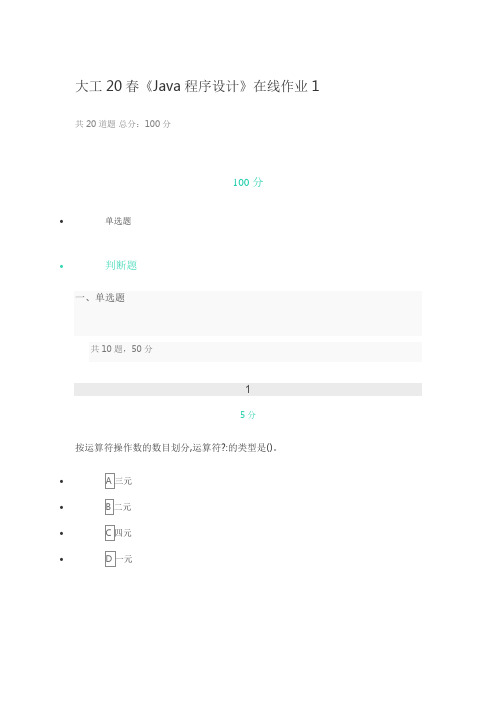 大工 20 春《Java 程序设计》在线作业 1

共 20 道题 总分：100 分

100 分

- 单选题

- 判断题

一、单选题

共 10 题，50 分

1

5 分

按运算符操作数的数目划分,运算符?:的类型是()。

- A 三元
- B 二元
- C 四元
- D 一元